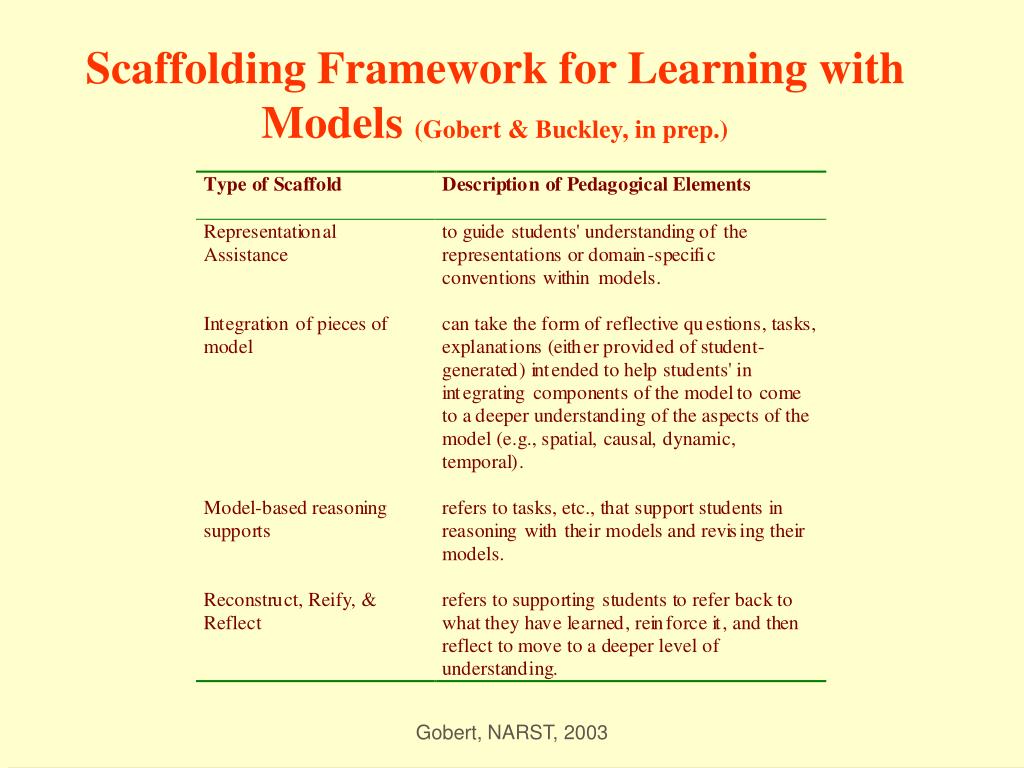 Scaffolding Framework for Learning with Models (Gobert & Buckley, in prep.)

| Type of Scaffold | Description of Pedagogical Elements |
|---|---|
| Representational Assistance | to guide students' understanding of the representations or domain-specific conventions within models. |
| Integration of pieces of model | can take the form of reflective questions, tasks, explanations (either provided of student-generated) intended to help students' in integrating components of the model to come to a deeper understanding of the aspects of the model (e.g., spatial, causal, dynamic, temporal). |
| Model-based reasoning supports | refers to tasks, etc., that support students in reasoning with their models and revising their models. |
| Reconstruct, Reify, & Reflect | refers to supporting students to refer back to what they have learned, reinforce it, and then reflect to move to a deeper level of understanding. |

Gobert, NARST, 2003